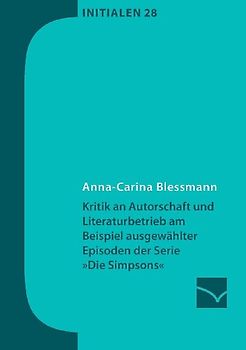 INITIALEN 28

Anna-Carina Blessmann

Kritik an Autorschaft und Literaturbetrieb am Beispiel ausgewählter Episoden der Serie »Die Simpsons«